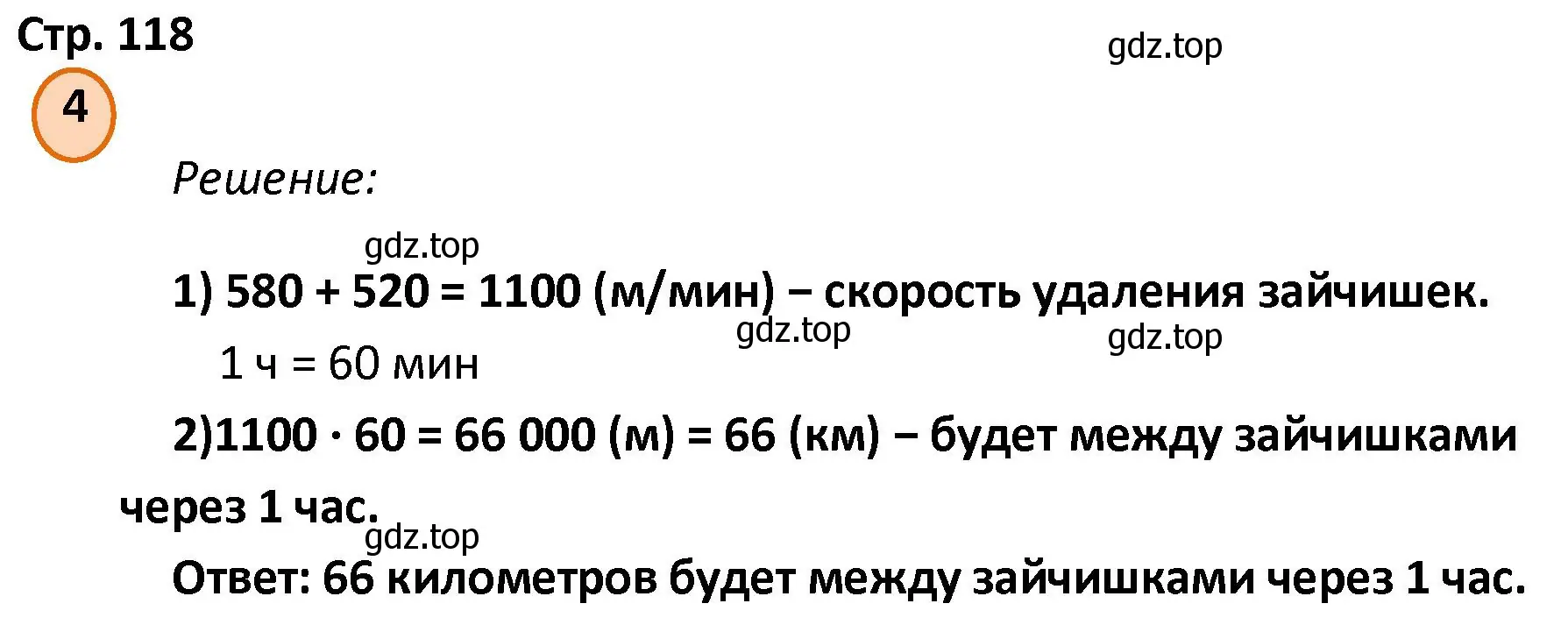 Стр. 118

gdz.top

4

Решение:

gdz.top

1) 580 + 520 = 1100 (м/мин) – скорость удаления зайчишек.

gdz.top gdz.top

1 ч = 60 мин

2)1100 · 60 = 66 000 (м) = 66 (км) – будет между зайчишками через 1 час.

gdz.top

Ответ: 66 километров будет между зайчишками через 1 час.